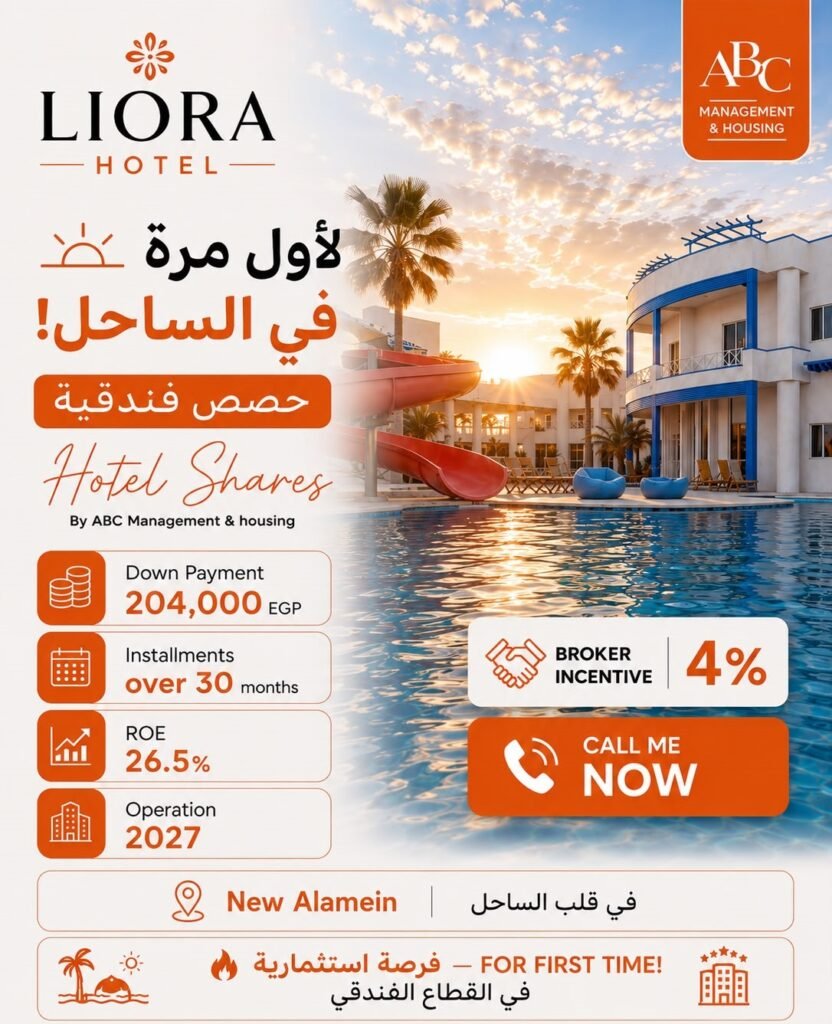 LIORA
HOTEL

ABC
MANAGEMENT
& HOUSING

لأول مرة
في الساحل!
حصص فندقية

Hotel Shares
By ABC Management & housing

Down Payment
204,000 EGP

Installments
over 30 months

ROE
26.5%

Operation
2027

BROKER INCENTIVE 4%

CALL ME NOW

New Alamein | في قلب الساحل

فرصة استثمارية — FOR FIRST TIME!
في القطاع الفندقي